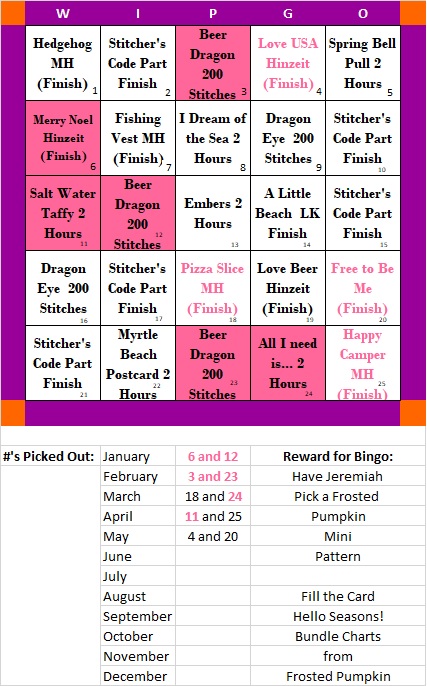 | W | I | P | G | O |
|---|---|---|---|---|
| Hedgehog MH (Finish) 1 | Stitcher's Code Part Finish 2 | Beer Dragon 200 Stitches 3 | Love USA Hinzeit (Finish) 4 | Spring Bell Pull 2 Hours 5 |
| Merry Noel Hinzeit (Finish) 6 | Fishing Vest MH (Finish) 7 | I Dream of the Sea 2 Hours 8 | Dragon Eye 200 Stitches 9 | Stitcher's Code Part Finish 10 |
| Salt Water Taffy 2 Hours 11 | Beer Dragon 200 Stitches 12 | Embers 2 Hours 13 | A Little Beach LK Finish 14 | Stitcher's Code Part Finish 15 |
| Dragon Eye 200 Stitches 16 | Stitcher's Code Part Finish 17 | Pizza Slice MH (Finish) 18 | Love Beer Hinzeit (Finish) 19 | Free to Be Me (Finish) 20 |
| Stitcher's Code Part Finish 21 | Myrtle Beach Postcard 2 Hours 22 | Beer Dragon 200 Stitches 23 | All I need is... 2 Hours 24 | Happy Camper MH (Finish) 25 |

| #'s Picked Out: | January | 6 and 12 | Reward for Bingo: |
|---|---|---|---|
| | February | 3 and 23 | Have Jeremiah |
| | March | 18 and 24 | Pick a Frosted |
| | April | 11 and 25 | Pumpkin |
| | May | 4 and 20 | Mini |
| | June | | Pattern |
| | July | | |
| | August | | Fill the Card |
| | September | | Hello Seasons! |
| | October | | Bundle Charts |
| | November | | from |
| | December | | Frosted Pumpkin |